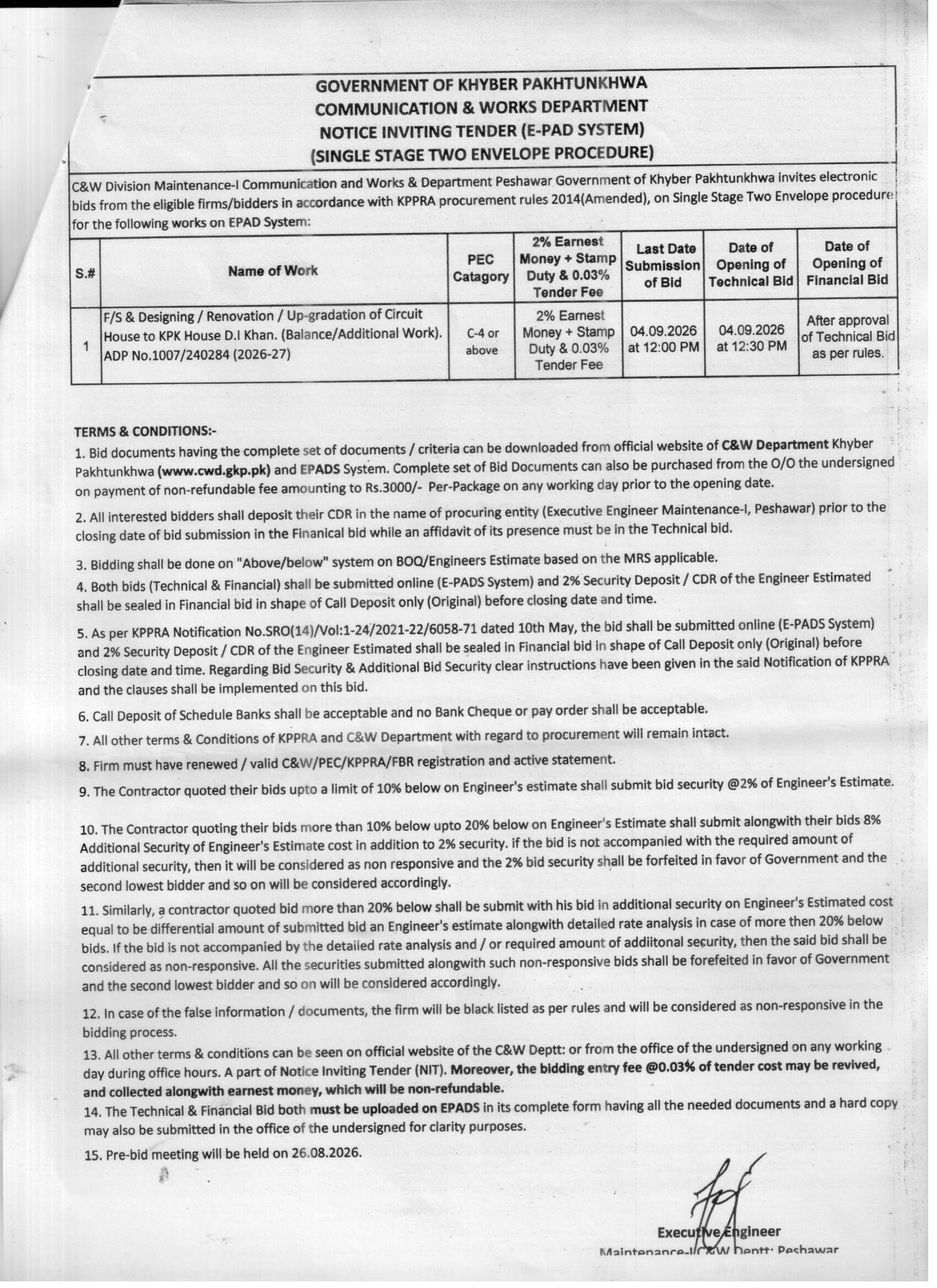 GOVERNMENT OF KHYBER PAKHTUNKHWA
COMMUNICATION & WORKS DEPARTMENT
NOTICE INVITING TENDER (E-PAD SYSTEM)
(SINGLE STAGE TWO ENVELOPE PROCEDURE)

C&W Division Maintenance-I Communication and Works & Department Peshawar Government of Khyber Pakhtunkhwa invites electronic bids from the eligible firms/bidders in accordance with KPPRA procurement rules 2014(Amended), on Single Stage Two Envelope procedure for the following works on EPAD System:

| S.# | Name of Work | PEC Catagory | 2% Earnest Money + Stamp Duty & 0.03% Tender Fee | Last Date Submission of Bid | Date of Opening of Technical Bid | Date of Opening of Financial Bid |
|---|---|---|---|---|---|---|
| 1 | F/S & Designing / Renovation / Up-gradation of Circuit House to KPK House D.I Khan. (Balance/Additional Work). ADP No.1007/240284 (2026-27) | C-4 or above | 2% Earnest Money + Stamp Duty & 0.03% Tender Fee | 04.09.2026 at 12:00 PM | 04.09.2026 at 12:30 PM | After approval of Technical Bid as per rules. |

TERMS & CONDITIONS:-
1. Bid documents having the complete set of documents / criteria can be downloaded from official website of C&W Department Khyber Pakhtunkhwa (www.cwd.gkp.pk) and EPADS System. Complete set of Bid Documents can also be purchased from the O/O the undersigned on payment of non-refundable fee amounting to Rs.3000/- Per-Package on any working day prior to the opening date.

2. All interested bidders shall deposit their CDR in the name of procuring entity (Executive Engineer Maintenance-I, Peshawar) prior to the closing date of bid submission in the Finanical bid while an affidavit of its presence must be in the Technical bid.

3. Bidding shall be done on "Above/below" system on BOQ/Engineers Estimate based on the MRS applicable.

4. Both bids (Technical & Financial) shall be submitted online (E-PADS System) and 2% Security Deposit / CDR of the Engineer Estimated shall be sealed in Financial bid in shape of Call Deposit only (Original) before closing date and time.

5. As per KPPRA Notification No.SRO(14)/Vol:1-24/2021-22/6058-71 dated 10th May, the bid shall be submitted online (E-PADS System) and 2% Security Deposit / CDR of the Engineer Estimated shall be sealed in Financial bid in shape of Call Deposit only (Original) before closing date and time. Regarding Bid Security & Additional Bid Security clear instructions have been given in the said Notification of KPPRA and the clauses shall be implemented on this bid.

6. Call Deposit of Schedule Banks shall be acceptable and no Bank Cheque or pay order shall be acceptable.

7. All other terms & Conditions of KPPRA and C&W Department with regard to procurement will remain intact.

8. Firm must have renewed / valid C&W/PEC/KPPRA/FBR registration and active statement.

9. The Contractor quoted their bids upto a limit of 10% below on Engineer's estimate shall submit bid security @2% of Engineer's Estimate.

10. The Contractor quoting their bids more than 10% below upto 20% below on Engineer's Estimate shall submit alongwith their bids 8% Additional Security of Engineer's Estimate cost in addition to 2% security. if the bid is not accompanied with the required amount of additional security, then it will be considered as non responsive and the 2% bid security shall be forfeited in favor of Government and the second lowest bidder and so on will be considered accordingly.

11. Similarly, a contractor quoted bid more than 20% below shall be submit with his bid in additional security on Engineer's Estimated cost equal to be differential amount of submitted bid an Engineer's estimate alongwith detailed rate analysis in case of more then 20% below bids. If the bid is not accompanied by the detailed rate analysis and / or required amount of addiitonal security, then the said bid shall be considered as non-responsive. All the securities submitted alongwith such non-responsive bids shall be forefeited in favor of Government and the second lowest bidder and so on will be considered accordingly.

12. In case of the false information / documents, the firm will be black listed as per rules and will be considered as non-responsive in the bidding process.

13. All other terms & conditions can be seen on official website of the C&W Deptt: or from the office of the undersigned on any working day during office hours. A part of Notice Inviting Tender (NIT). Moreover, the bidding entry fee @0.03% of tender cost may be revived, and collected alongwith earnest money, which will be non-refundable.

14. The Technical & Financial Bid both must be uploaded on EPADS in its complete form having all the needed documents and a hard copy may also be submitted in the office of the undersigned for clarity purposes.

15. Pre-bid meeting will be held on 26.08.2026.

Executive Engineer
Maintenance-I C&W Deptt: Peshawar